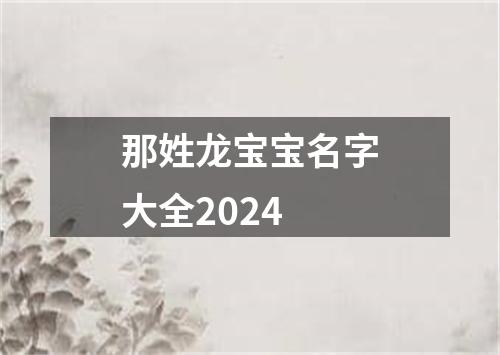 那姓龙宝宝名字大全2024